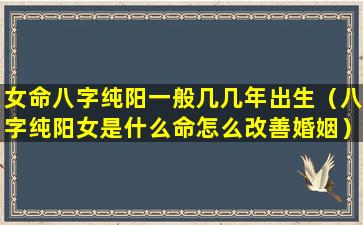 女命八字纯阳一般几几年出生（八字纯阳女是什么命怎么改善婚姻）